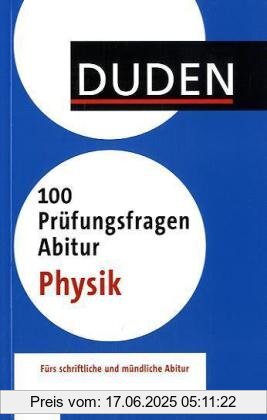 DUDEN

100 Prüfungsfragen Abitur
Physik

Fürs schriftliche und mündliche Abitur

Preis vom: 17.06.2025 05:11:22